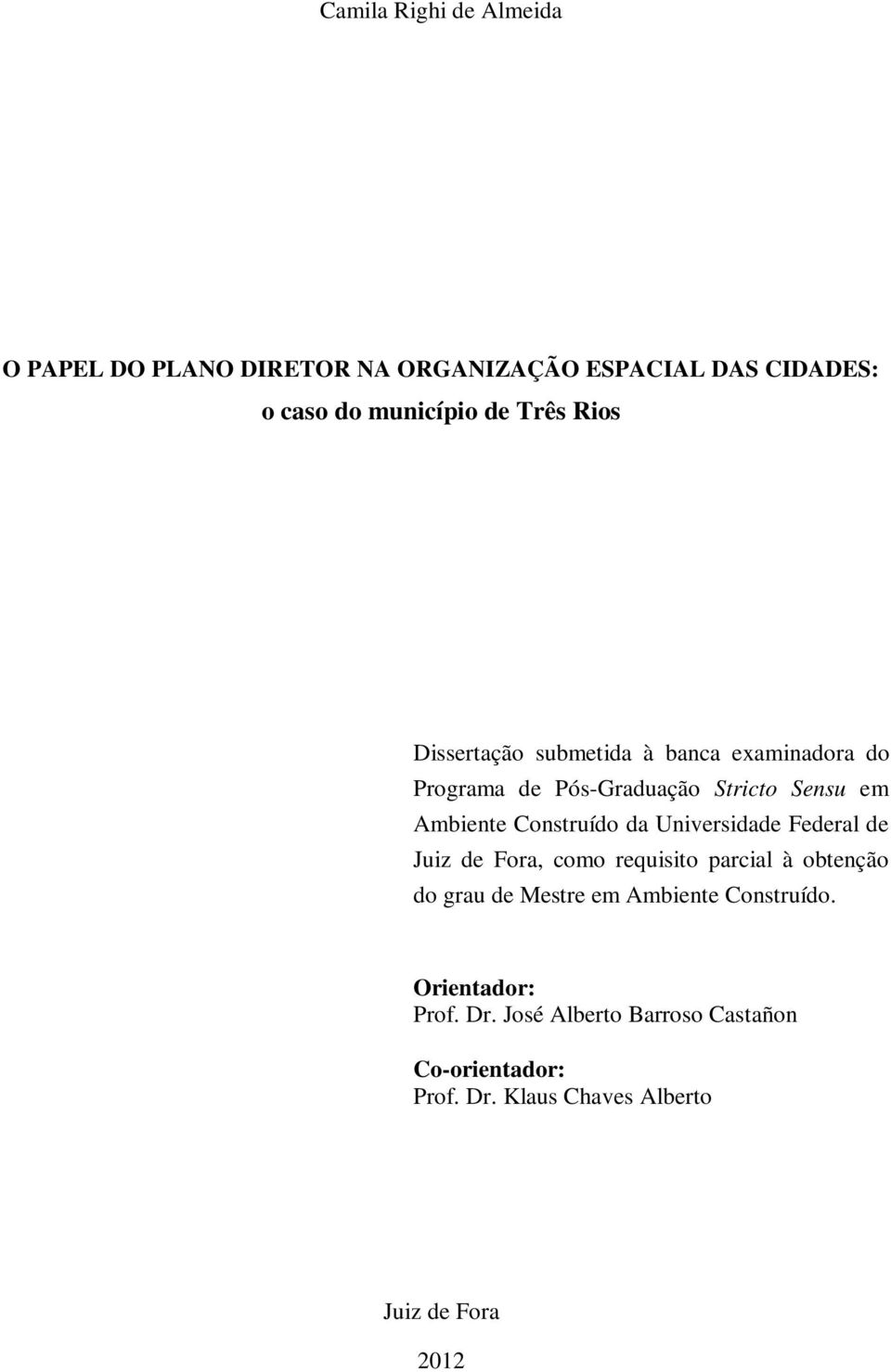 Camila Righi de Almeida

O PAPEL DO PLANO DIRETOR NA ORGANIZAÇÃO ESPACIAL DAS CIDADES:
o caso do município de Três Rios

Dissertação submetida à banca examinadora do Programa de Pós-Graduação Stricto Sensu em Ambiente Construído da Universidade Federal de Juiz de Fora, como requisito parcial à obtenção do grau de Mestre em Ambiente Construído.

Orientador:
Prof. Dr. José Alberto Barroso Castañon

Co-orientador:
Prof. Dr. Klaus Chaves Alberto

Juiz de Fora

2012